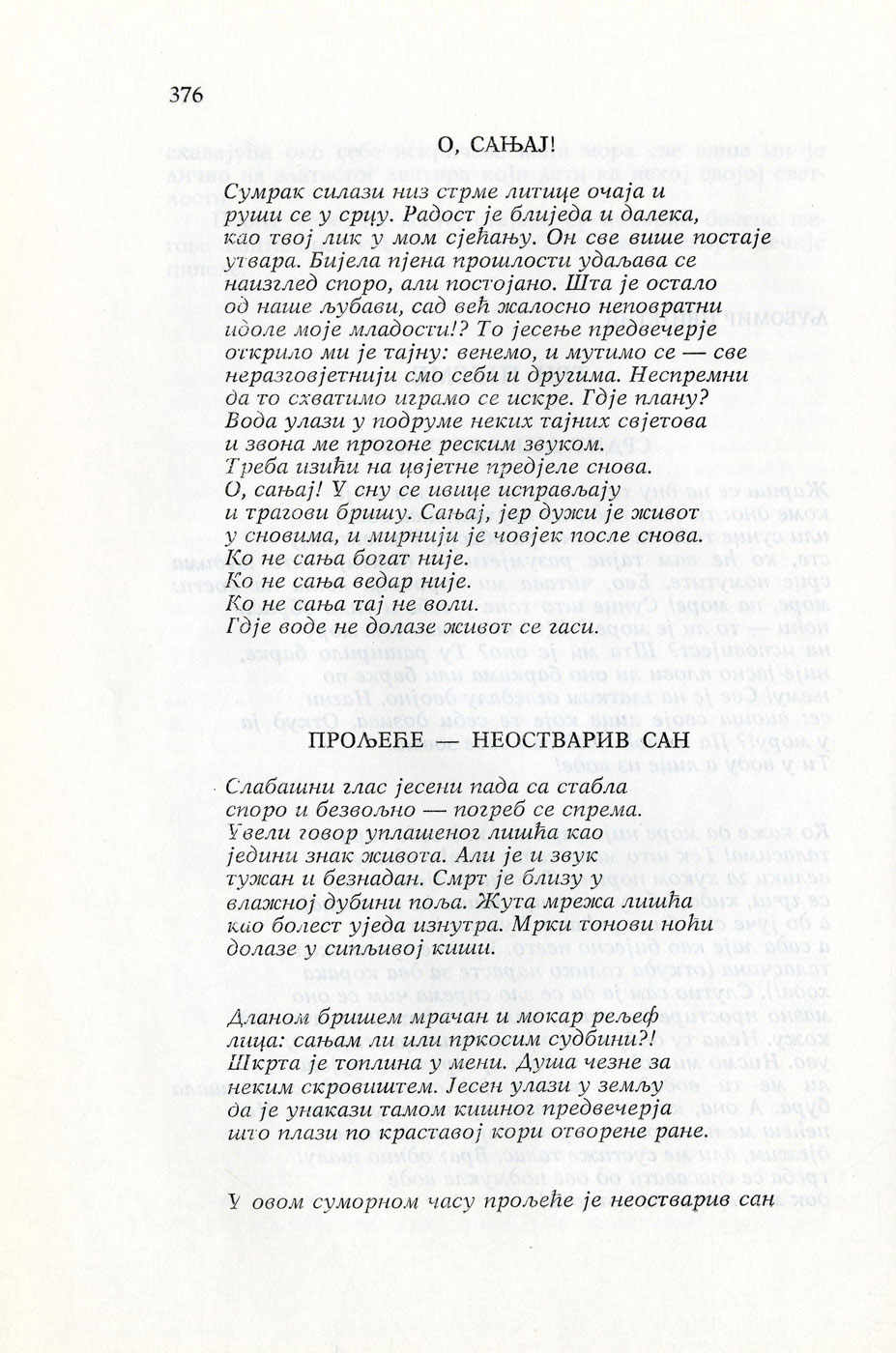 376

О, САЊАЈ!

Сумрак силази низ стрме литице очаја и руши се у срцу. Радост је блиједа и далека, као твој лик у мом сјећању. Он све више постаје утвара. Бијела пјена прошлости удаљава се наизглед споро, али постојано. Шта је остало од наше љубави, сад већ жалосно неповратни идоле моје младости!? То јесење предвечерје открило ми је тајну: венемо, и мутимо се — све неразговјетнији смо себи и другима. Неспремни да то схватимо играмо се искре. Гдје плану? Вода улази у подруме неких тајних свјетова и звона ме прогоне реским звуком.
Треба изићи на цвјетне предјеле снова.
О, сањај! У сну се ивице исправљају и трагови бришу. Сањај, јер дужи је живот у сновима, и мирнији је човјек после снова.
Ко не сања богат није.
Ко не сања ведар није.
Ко не сања тај не воли.
Гдје воде не долазе живот се гаси.

ПРОЉЕЋЕ — НЕОСТВАРИВ САН

Слабашни глас јесени пада са стабла споро и безвољно — погреб се спрема.
Увели говор уплашеног лишћа као једини знак живота. Али је и звук тужан и безнадан. Смрт је близу у влажној дубини поља. Жута мрежа лишћа као болест уједа изнутра. Мрки тонови ноћи долазе у сипљивој киши.

Дланом бришем мрачан и мокар рељеф лица: сањам ли или пркосим судбини?!
Шкрта је топлина у мени. Душа чезне за неким скровиштем. Јесен улази у земљу да је унакази тамом кишног предвечерја што плази по краставој кори отворене ране.

У овом суморном часу прољеће је неостварив сан